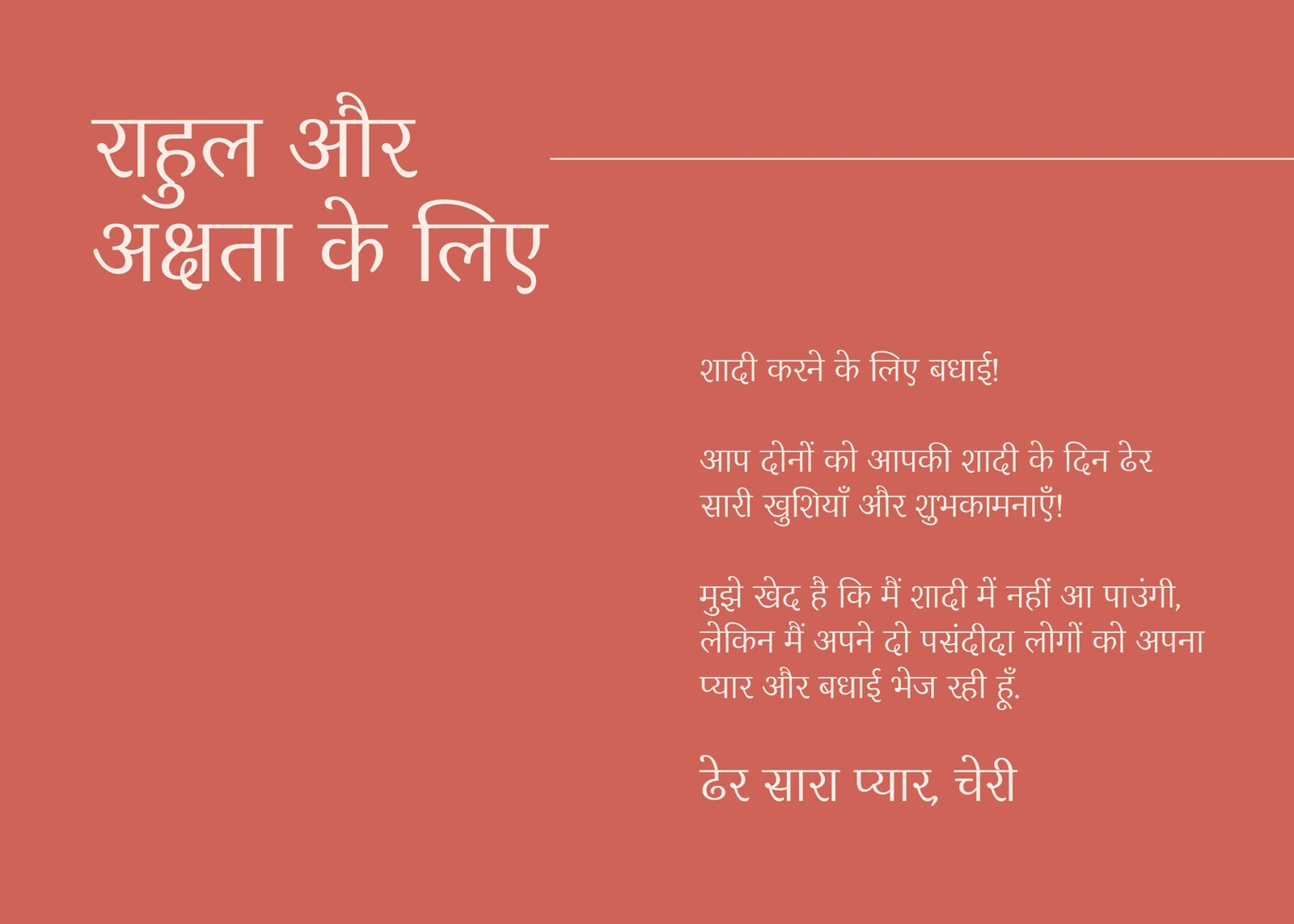 राहुल और
अक्षता के लिए

शादी करने के लिए बधाई!

आप दोनों को आपकी शादी के दिन ढेर सारी खुशियाँ और शुभकामनाएँ!

मुझे खेद है कि मैं शादी में नहीं आ पाउंगी, लेकिन मैं अपने दो पसंदीदा लोगों को अपना प्यार और बधाई भेज रही हूँ.

ढेर सारा प्यार, चेरी